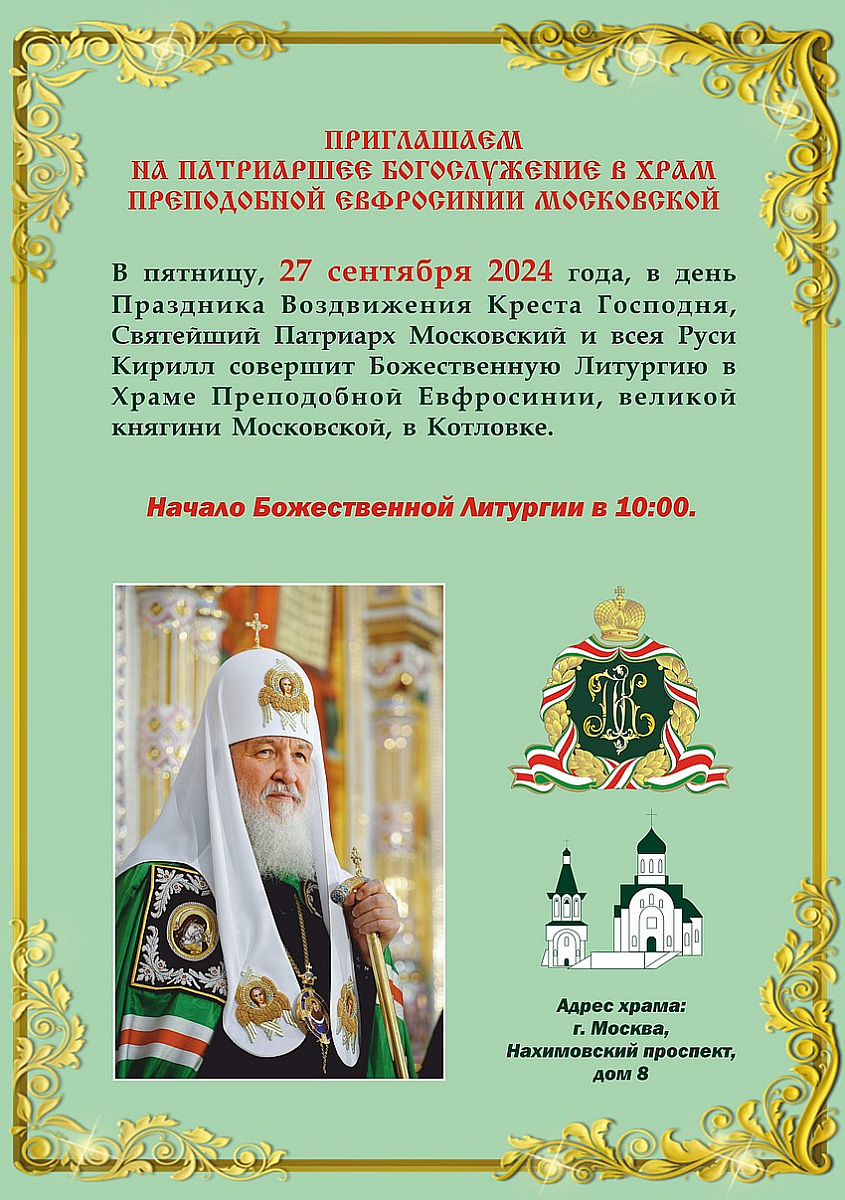 ПРИГЛАШАЕМ
НА ПАТРИАРШЕЕ БОГОСЛУЖЕНИЕ В ХРАМ
ПРЕПОДОБНОЙ ЕВФРОСИНИИ МОСКОВСКОЙ

В пятницу, 27 сентября 2024 года, в день Праздника Воздвижения Креста Господня, Святейший Патриарх Московский и всея Руси Кирилл совершит Божественную Литургию в Храме Преподобной Евфросинии, великой княгини Московской, в Котловке.

Начало Божественной Литургии в 10:00.

Адрес храма:
г. Москва,
Нахимовский проспект,
дом 8